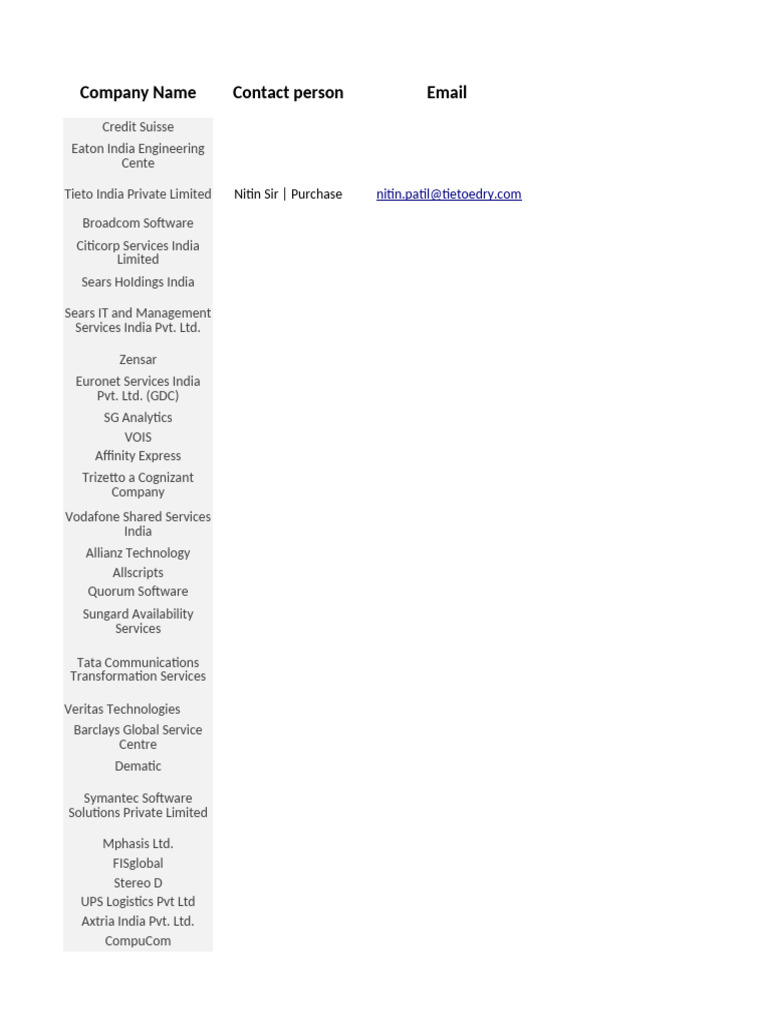 | Company Name | Contact person | Email |
|---|---|---|
| Credit Suisse | | |
| Eaton India Engineering Cente | | |
| Tieto India Private Limited | Nitin Sir \| Purchase | nitin.patil@tietoedry.com |
| Broadcom Software | | |
| Citicorp Services India Limited | | |
| Sears Holdings India | | |
| Sears IT and Management Services India Pvt. Ltd. | | |
| Zensar | | |
| Euronet Services India Pvt. Ltd. (GDC) | | |
| SG Analytics | | |
| VOIS | | |
| Affinity Express | | |
| Trizetto a Cognizant Company | | |
| Vodafone Shared Services India | | |
| Allianz Technology | | |
| Allscripts | | |
| Quorum Software | | |
| Sungard Availability Services | | |
| Tata Communications Transformation Services | | |
| Veritas Technologies | | |
| Barclays Global Service Centre | | |
| Dematic | | |
| Symantec Software Solutions Private Limited | | |
| Mphasis Ltd. | | |
| FISglobal | | |
| Stereo D | | |
| UPS Logistics Pvt Ltd | | |
| Axtria India Pvt. Ltd. | | |
| CompuCom | | |